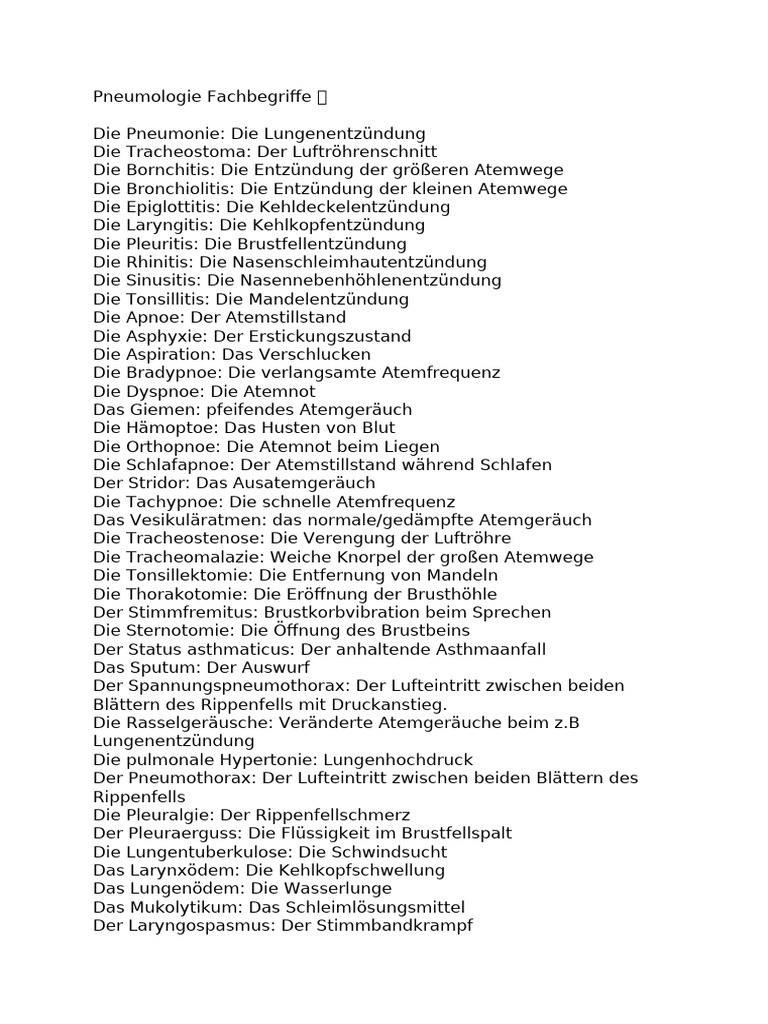 Pneumologie Fachbegriffe 

Die Pneumonie: Die Lungenentzündung
Die Tracheostoma: Der Luftröhrenschnitt
Die Bornchitis: Die Entzündung der größeren Atemwege
Die Bronchiolitis: Die Entzündung der kleinen Atemwege
Die Epiglottitis: Die Kehldeckelentzündung
Die Laryngitis: Die Kehlkopfentzündung
Die Pleuritis: Die Brustfellentzündung
Die Rhinitis: Die Nasenschleimhautentzündung
Die Sinusitis: Die Nasennebenhöhlenentzündung
Die Tonsillitis: Die Mandelentzündung
Die Apnoe: Der Atemstillstand
Die Asphyxie: Der Erstickungszustand
Die Aspiration: Das Verschlucken
Die Bradypnoe: Die verlangsamte Atemfrequenz
Die Dyspnoe: Die Atemnot
Das Giemen: pfeifendes Atemgeräuch
Die Hämoptoe: Das Husten von Blut
Die Orthopnoe: Die Atemnot beim Liegen
Die Schlafapnoe: Der Atemstillstand während Schlafen
Der Stridor: Das Ausatemgeräuch
Die Tachypnoe: Die schnelle Atemfrequenz
Das Vesikuläratmen: das normale/gedämpfte Atemgeräuch
Die Tracheostenose: Die Verengung der Luftröhre
Die Tracheomalazie: Weiche Knorpel der großen Atemwege
Die Tonsillektomie: Die Entfernung von Mandeln
Die Thorakotomie: Die Eröffnung der Brusthöhle
Der Stimmfremitus: Brustkorbvibration beim Sprechen
Die Sternotomie: Die Öffnung des Brustbeins
Der Status asthmaticus: Der anhaltende Asthmaanfall
Das Sputum: Der Auswurf
Der Spannungspneumothorax: Der Lufteintritt zwischen beiden Blättern des Rippenfells mit Druckanstieg.
Die Rasselgeräusche: Veränderte Atemgeräuche beim z.B Lungenentzündung
Die pulmonale Hypertonie: Lungenhochdruck
Der Pneumothorax: Der Lufteintritt zwischen beiden Blättern des Rippenfells
Die Pleuralgie: Der Rippenfellschmerz
Der Pleuraerguss: Die Flüssigkeit im Brustfellspalt
Die Lungentuberkulose: Die Schwindsucht
Das Larynxödem: Die Kehlkopfschwellung
Das Lungenödem: Die Wasserlunge
Das Mukolytikum: Das Schleimlösungsmittel
Der Laryngospasmus: Der Stimmbandkrampf